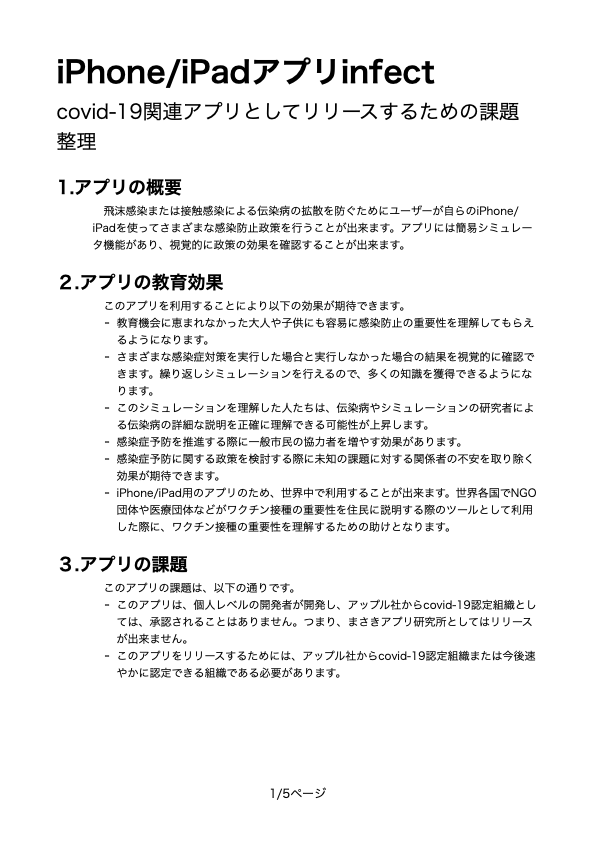 iPhone/iPadアプリinfect

covid-19関連アプリとしてリリースするための課題整理

1.アプリの概要

飛沫感染または接触感染による伝染病の拡散を防ぐためにユーザーが自らのiPhone/iPadを使ってさまざまな感染防止政策を行うことが出来ます。アプリには簡易シミュレータ機能があり、視覚的に政策の効果を確認することが出来ます。

2.アプリの教育効果

このアプリを利用することにより以下の効果が期待できます。
- 教育機会に恵まれなかった大人や子供にも容易に感染防止の重要性を理解してもらえるようになります。
- さまざまな感染症対策を実行した場合と実行しなかった場合の結果を視覚的に確認できます。繰り返しシミュレーションを行えるので、多くの知識を獲得できるようになります。
- このシミュレーションを理解した人たちは、伝染病やシミュレーションの研究者による伝染病の詳細な説明を正確に理解できる可能性が上昇します。
- 感染症予防を推進する際に一般市民の協力者を増やす効果があります。
- 感染症予防に関する政策を検討する際に未知の課題に対する関係者の不安を取り除く効果が期待できます。
- iPhone/iPad用のアプリのため、世界中で利用することが出来ます。世界各国でNGO団体や医療団体などがワクチン接種の重要性を住民に説明する際のツールとして利用した際に、ワクチン接種の重要性を理解するための助けとなります。

3.アプリの課題

このアプリの課題は、以下の通りです。
- このアプリは、個人レベルの開発者が開発し、アップル社からcovid-19認定組織としては、承認されることはありません。つまり、まさきアプリ研究所としてはリリースが出来ません。
- このアプリをリリースするためには、アップル社からcovid-19認定組織または今後速やかに認定できる組織である必要があります。

1/5ページ